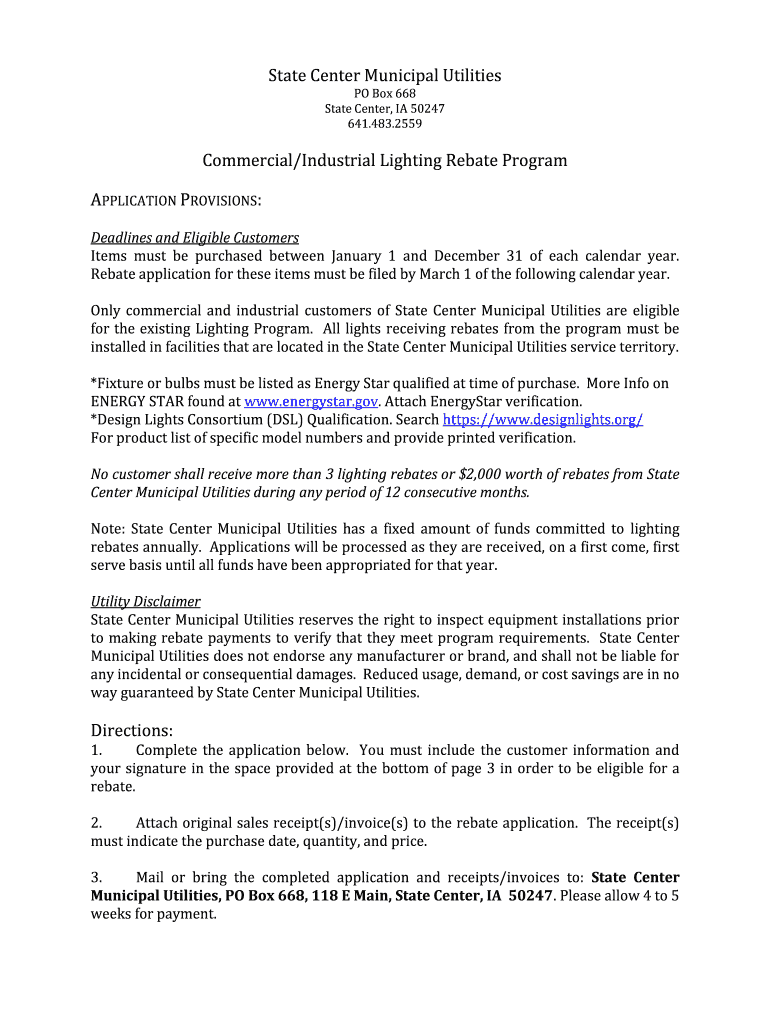 State Center Municipal Utilities
PO Box 668
State Center, IA 50247
641.483.2559

Commercial/Industrial Lighting Rebate Program

APPLICATION PROVISIONS:

Deadlines and Eligible Customers
Items must be purchased between January 1 and December 31 of each calendar year. Rebate application for these items must be filed by March 1 of the following calendar year.

Only commercial and industrial customers of State Center Municipal Utilities are eligible for the existing Lighting Program. All lights receiving rebates from the program must be installed in facilities that are located in the State Center Municipal Utilities service territory.

*Fixture or bulbs must be listed as Energy Star qualified at time of purchase. More Info on ENERGY STAR found at www.energystar.gov. Attach EnergyStar verification.
*Design Lights Consortium (DSL) Qualification. Search https://www.designlights.org/
For product list of specific model numbers and provide printed verification.

No customer shall receive more than 3 lighting rebates or $2,000 worth of rebates from State Center Municipal Utilities during any period of 12 consecutive months.

Note: State Center Municipal Utilities has a fixed amount of funds committed to lighting rebates annually. Applications will be processed as they are received, on a first come, first serve basis until all funds have been appropriated for that year.

Utility Disclaimer
State Center Municipal Utilities reserves the right to inspect equipment installations prior to making rebate payments to verify that they meet program requirements. State Center Municipal Utilities does not endorse any manufacturer or brand, and shall not be liable for any incidental or consequential damages. Reduced usage, demand, or cost savings are in no way guaranteed by State Center Municipal Utilities.

Directions:
1. Complete the application below. You must include the customer information and your signature in the space provided at the bottom of page 3 in order to be eligible for a rebate.

2. Attach original sales receipt(s)/invoice(s) to the rebate application. The receipt(s) must indicate the purchase date, quantity, and price.

3. Mail or bring the completed application and receipts/invoices to: State Center Municipal Utilities, PO Box 668, 118 E Main, State Center, IA 50247. Please allow 4 to 5 weeks for payment.